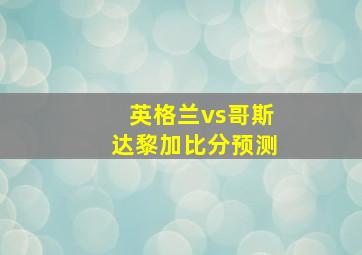 英格兰vs哥斯达黎加比分预测